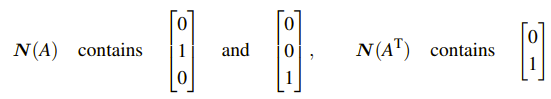 $\boldsymbol{N}(A)$ contains $\begin{bmatrix} 0 \\ 1 \\ 0 \end{bmatrix}$ and $\begin{bmatrix} 0 \\ 0 \\ 1 \end{bmatrix}$, $\boldsymbol{N}(A^{\mathrm{T}})$ contains $\begin{bmatrix} 0 \\ 1 \end{bmatrix}$